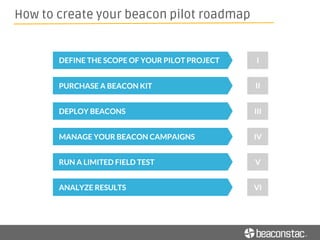 How to create your beacon pilot roadmap

DEFINE THE SCOPE OF YOUR PILOT PROJECT
I

PURCHASE A BEACON KIT
II

DEPLOY BEACONS
III

MANAGE YOUR BEACON CAMPAIGNS
IV

RUN A LIMITED FIELD TEST
V

ANALYZE RESULTS
VI

beaconstac